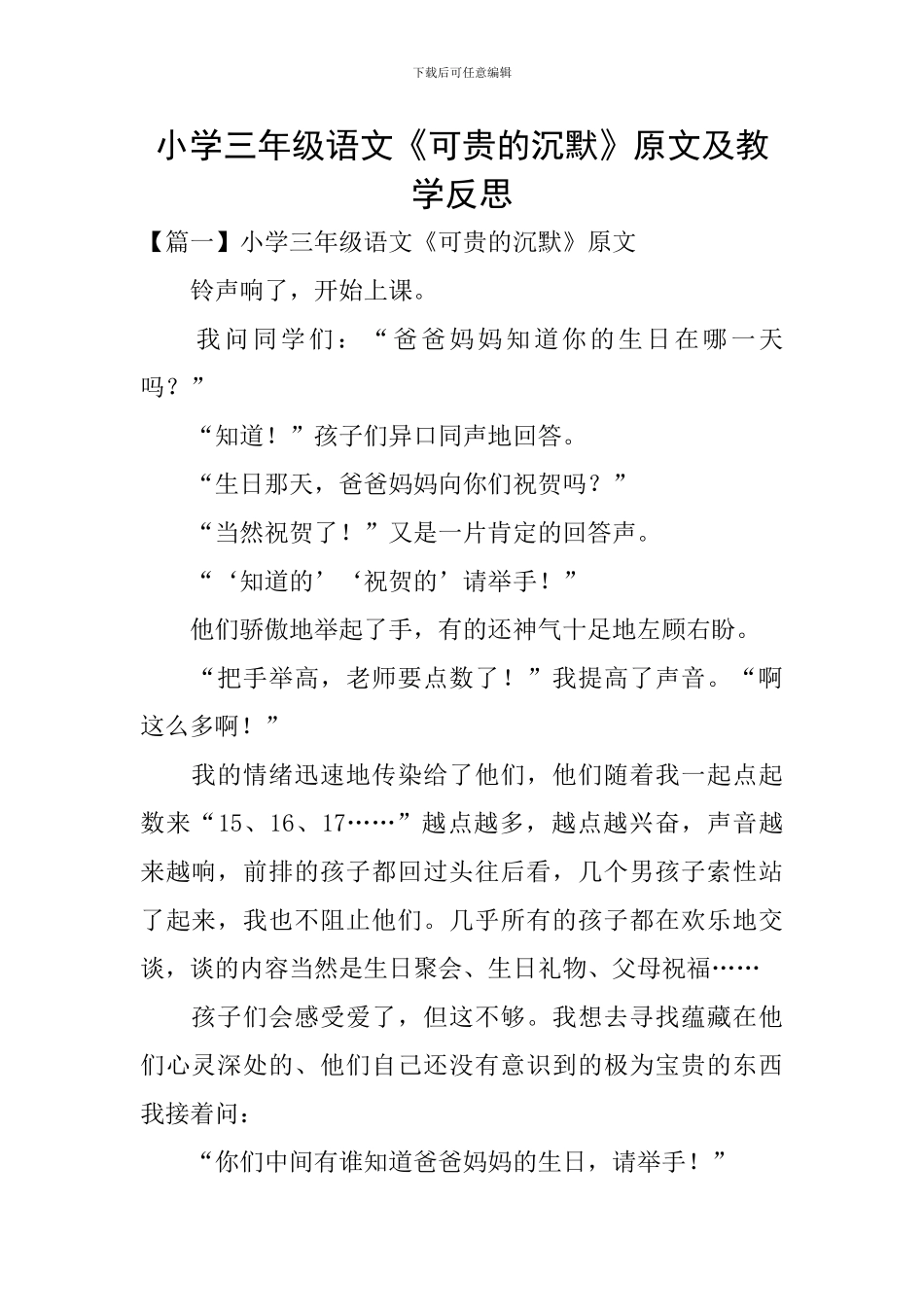 下载后可任意编辑

小学三年级语文《可贵的沉默》原文及教学反思

【篇一】小学三年级语文《可贵的沉默》原文

铃声响了，开始上课。

我问同学们：“爸爸妈妈知道你的生日在哪一天吗？”

“知道！”孩子们异口同声地回答。

“生日那天，爸爸妈妈向你们祝贺吗？”

“当然祝贺了！”又是一片肯定的回答声。

“‘知道的’‘祝贺的’请举手！”

他们骄傲地举起了手，有的还神气十足地左顾右盼。

“把手举高，老师要点数了！”我提高了声音。“啊这么多啊！”

我的情绪迅速地传染给了他们，他们随着我一起点起数来“15、16、17……”越点越多，越点越兴奋，声音越来越响，前排的孩子都回过头往后看，几个男孩子索性站了起来，我也不阻止他们。几乎所有的孩子都在欢乐地交谈，谈的内容当然是生日聚会、生日礼物、父母祝福……

孩子们会感受爱了，但这不够。我想去寻找蕴藏在他们心灵深处的、他们自己还没有意识到的极为宝贵的东西我接着问：

“你们中间有谁知道爸爸妈妈的生日，请举手！”